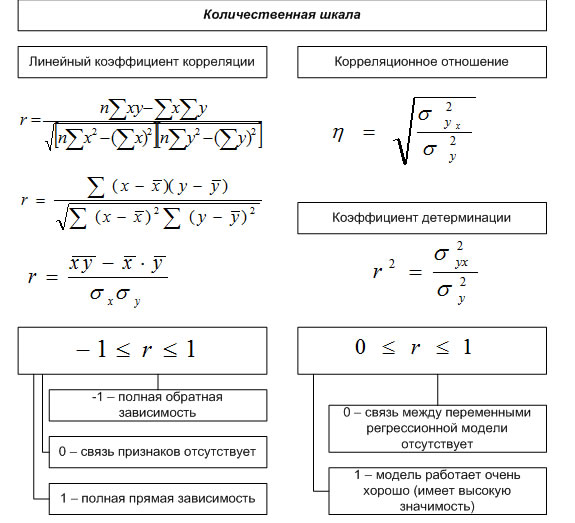 Количественная шкала

Линейный коэффициент корреляции

$r = \frac{n\sum xy - \sum x \sum y}{\sqrt{\left[n\sum x^2 - (\sum x)^2\right]\left[n\sum y^2 - (\sum y)^2\right]}}$

$r = \frac{\sum (x - \bar{x})(y - \bar{y})}{\sqrt{\sum (x - \bar{x})^2 \sum (y - \bar{y})^2}}$

$r = \frac{\overline{xy} - \bar{x} \cdot \bar{y}}{\sigma_x \sigma_y}$

$-1 \leq r \leq 1$

-1 – полная обратная зависимость

0 – связь признаков отсутствует

1 – полная прямая зависимость

Корреляционное отношение

$\eta = \sqrt{\frac{\sigma_{y_x}^2}{\sigma_y^2}}$

Коэффициент детерминации

$r^2 = \frac{\sigma_{yx}^2}{\sigma_y^2}$

$0 \leq r \leq 1$

0 – связь между переменными регрессионной модели отсутствует

1 – модель работает очень хорошо (имеет высокую значимость)